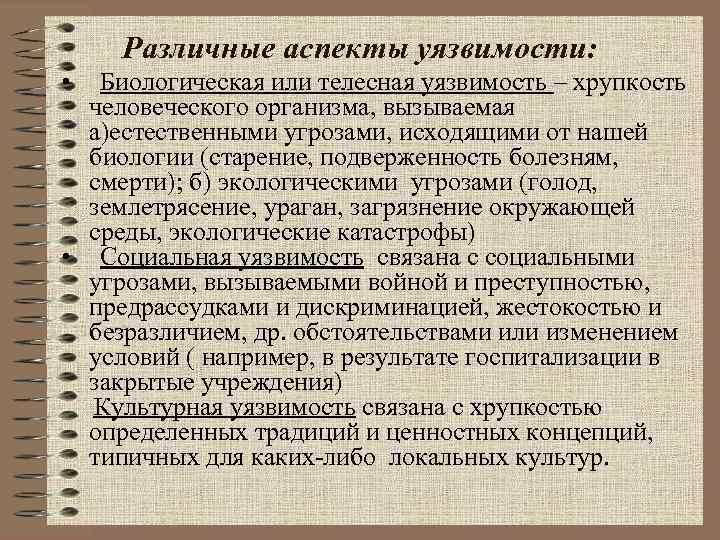 Различные аспекты уязвимости:

• Биологическая или телесная уязвимость – хрупкость человеческого организма, вызываемая а)естественными угрозами, исходящими от нашей биологии (старение, подверженность болезням, смерти); б) экологическими угрозами (голод, землетрясение, ураган, загрязнение окружающей среды, экологические катастрофы)

• Социальная уязвимость связана с социальными угрозами, вызываемыми войной и преступностью, предрассудками и дискриминацией, жестокостью и безразличием, др. обстоятельствами или изменением условий ( например, в результате госпитализации в закрытые учреждения)

Культурная уязвимость связана с хрупкостью определенных традиций и ценностных концепций, типичных для каких-либо локальных культур.